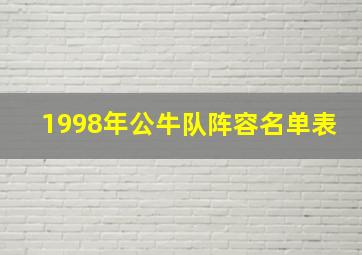 1998年公牛队阵容名单表